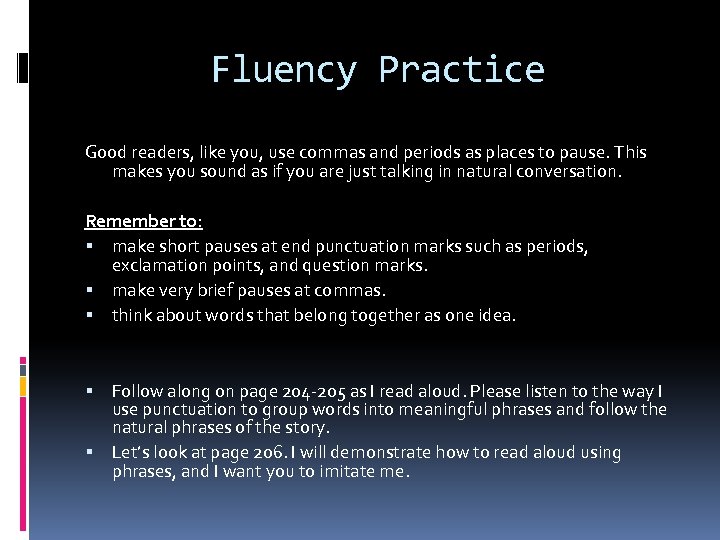 Fluency Practice

Good readers, like you, use commas and periods as places to pause. This makes you sound as if you are just talking in natural conversation.

Remember to:
- make short pauses at end punctuation marks such as periods, exclamation points, and question marks.
- make very brief pauses at commas.
- think about words that belong together as one idea.

- Follow along on page 204-205 as I read aloud. Please listen to the way I use punctuation to group words into meaningful phrases and follow the natural phrases of the story.
- Let's look at page 206. I will demonstrate how to read aloud using phrases, and I want you to imitate me.